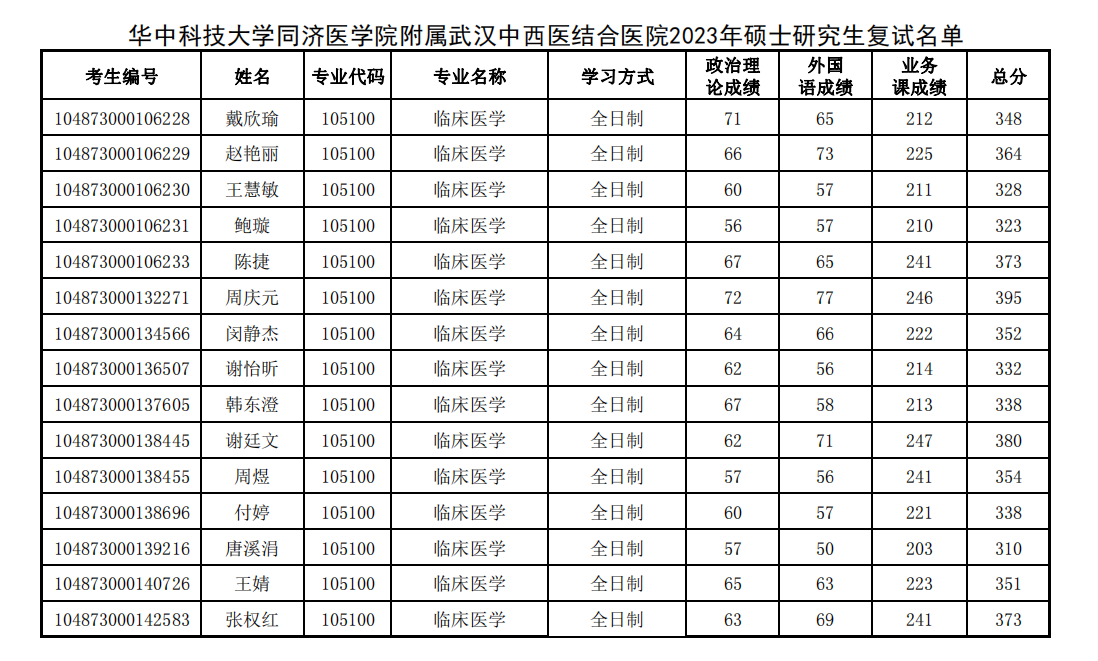 华中科技大学同济医学院附属武汉中西医结合医院2023年硕士研究生复试名单

| 考生编号 | 姓名 | 专业代码 | 专业名称 | 学习方式 | 政治理论成绩 | 外国语成绩 | 业务课成绩 | 总分 |
|---|---|---|---|---|---|---|---|---|
| 104873000106228 | 戴欣瑜 | 105100 | 临床医学 | 全日制 | 71 | 65 | 212 | 348 |
| 104873000106229 | 赵艳丽 | 105100 | 临床医学 | 全日制 | 66 | 73 | 225 | 364 |
| 104873000106230 | 王慧敏 | 105100 | 临床医学 | 全日制 | 60 | 57 | 211 | 328 |
| 104873000106231 | 鲍璇 | 105100 | 临床医学 | 全日制 | 56 | 57 | 210 | 323 |
| 104873000106233 | 陈捷 | 105100 | 临床医学 | 全日制 | 67 | 65 | 241 | 373 |
| 104873000132271 | 周庆元 | 105100 | 临床医学 | 全日制 | 72 | 77 | 246 | 395 |
| 104873000134566 | 闵静杰 | 105100 | 临床医学 | 全日制 | 64 | 66 | 222 | 352 |
| 104873000136507 | 谢怡昕 | 105100 | 临床医学 | 全日制 | 62 | 56 | 214 | 332 |
| 104873000137605 | 韩东澄 | 105100 | 临床医学 | 全日制 | 67 | 58 | 213 | 338 |
| 104873000138445 | 谢廷文 | 105100 | 临床医学 | 全日制 | 62 | 71 | 247 | 380 |
| 104873000138455 | 周煜 | 105100 | 临床医学 | 全日制 | 57 | 56 | 241 | 354 |
| 104873000138696 | 付婷 | 105100 | 临床医学 | 全日制 | 60 | 57 | 221 | 338 |
| 104873000139216 | 唐溪涓 | 105100 | 临床医学 | 全日制 | 57 | 50 | 203 | 310 |
| 104873000140726 | 王婧 | 105100 | 临床医学 | 全日制 | 65 | 63 | 223 | 351 |
| 104873000142583 | 张权红 | 105100 | 临床医学 | 全日制 | 63 | 69 | 241 | 373 |